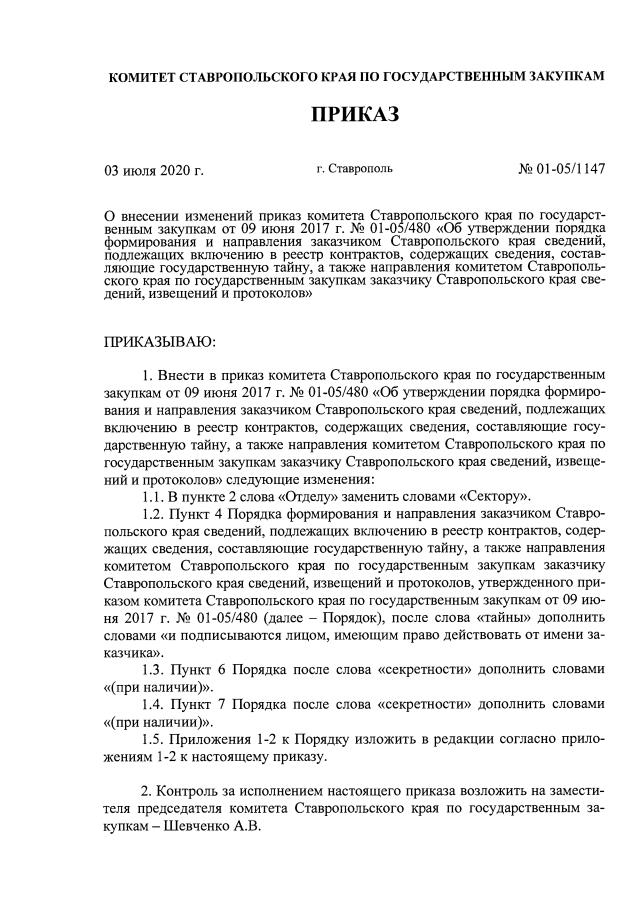 КОМИТЕТ СТАВРОПОЛЬСКОГО КРАЯ ПО ГОСУДАРСТВЕННЫМ ЗАКУПКАМ

ПРИКАЗ

03 июля 2020 г.

г. Ставрополь

№ 01-05/1147

О внесении изменений приказ комитета Ставропольского края по государственным закупкам от 09 июня 2017 г. № 01-05/480 «Об утверждении порядка формирования и направления заказчиком Ставропольского края сведений, подлежащих включению в реестр контрактов, содержащих сведения, составляющие государственную тайну, а также направления комитетом Ставропольского края по государственным закупкам заказчику Ставропольского края сведений, извещений и протоколов»

ПРИКАЗЫВАЮ:

1. Внести в приказ комитета Ставропольского края по государственным закупкам от 09 июня 2017 г. № 01-05/480 «Об утверждении порядка формирования и направления заказчиком Ставропольского края сведений, подлежащих включению в реестр контрактов, содержащих сведения, составляющие государственную тайну, а также направления комитетом Ставропольского края по государственным закупкам заказчику Ставропольского края сведений, извещений и протоколов» следующие изменения:

1.1. В пункте 2 слова «Отделу» заменить словами «Сектору».

1.2. Пункт 4 Порядка формирования и направления заказчиком Ставропольского края сведений, подлежащих включению в реестр контрактов, содержащих сведения, составляющие государственную тайну, а также направления комитетом Ставропольского края по государственным закупкам заказчику Ставропольского края сведений, извещений и протоколов, утвержденного приказом комитета Ставропольского края по государственным закупкам от 09 июня 2017 г. № 01-05/480 (далее – Порядок), после слова «тайны» дополнить словами «и подписываются лицом, имеющим право действовать от имени заказчика».

1.3. Пункт 6 Порядка после слова «секретности» дополнить словами «(при наличии)».

1.4. Пункт 7 Порядка после слова «секретности» дополнить словами «(при наличии)».

1.5. Приложения 1-2 к Порядку изложить в редакции согласно приложениям 1-2 к настоящему приказу.

2. Контроль за исполнением настоящего приказа возложить на заместителя председателя комитета Ставропольского края по государственным закупкам – Шевченко А.В.